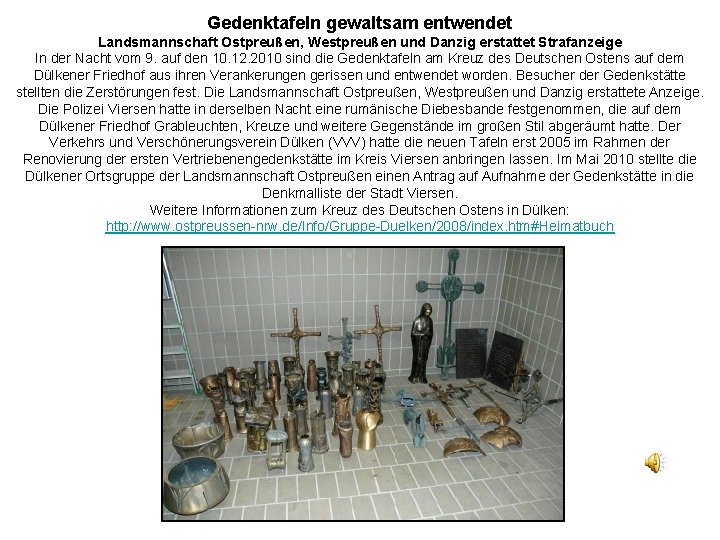 Gedenktafeln gewaltsam entwendet

Landsmannschaft Ostpreußen, Westpreußen und Danzig erstattet Strafanzeige

In der Nacht vom 9. auf den 10.12.2010 sind die Gedenktafeln am Kreuz des Deutschen Ostens auf dem Dülkener Friedhof aus ihren Verankerungen gerissen und entwendet worden. Besucher der Gedenkstätte stellten die Zerstörungen fest. Die Landsmannschaft Ostpreußen, Westpreußen und Danzig erstattete Anzeige. Die Polizei Viersen hatte in derselben Nacht eine rumänische Diebesbande festgenommen, die auf dem Dülkener Friedhof Grableuchten, Kreuze und weitere Gegenstände im großen Stil abgeräumt hatte. Der Verkehrs und Verschönerungsverein Dülken (VVV) hatte die neuen Tafeln erst 2005 im Rahmen der Renovierung der ersten Vertriebenengedenkstätte im Kreis Viersen anbringen lassen. Im Mai 2010 stellte die Dülkener Ortsgruppe der Landsmannschaft Ostpreußen einen Antrag auf Aufnahme der Gedenkstätte in die Denkmalliste der Stadt Viersen.

Weitere Informationen zum Kreuz des Deutschen Ostens in Dülken:

http://www.ostpreussen-nrw.de/Info/Gruppe-Duelken/2008/index.htm#Heimatbuch